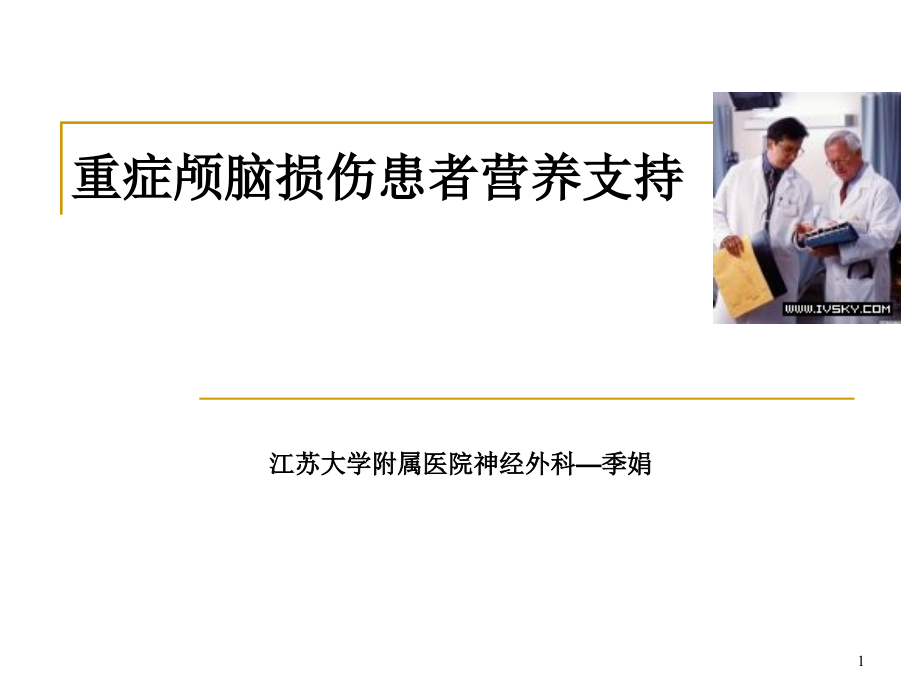 重症颅脑损伤患者营养支持

WWW.IVSKY.COM

江苏大学附属医院神经外科—季娟

1